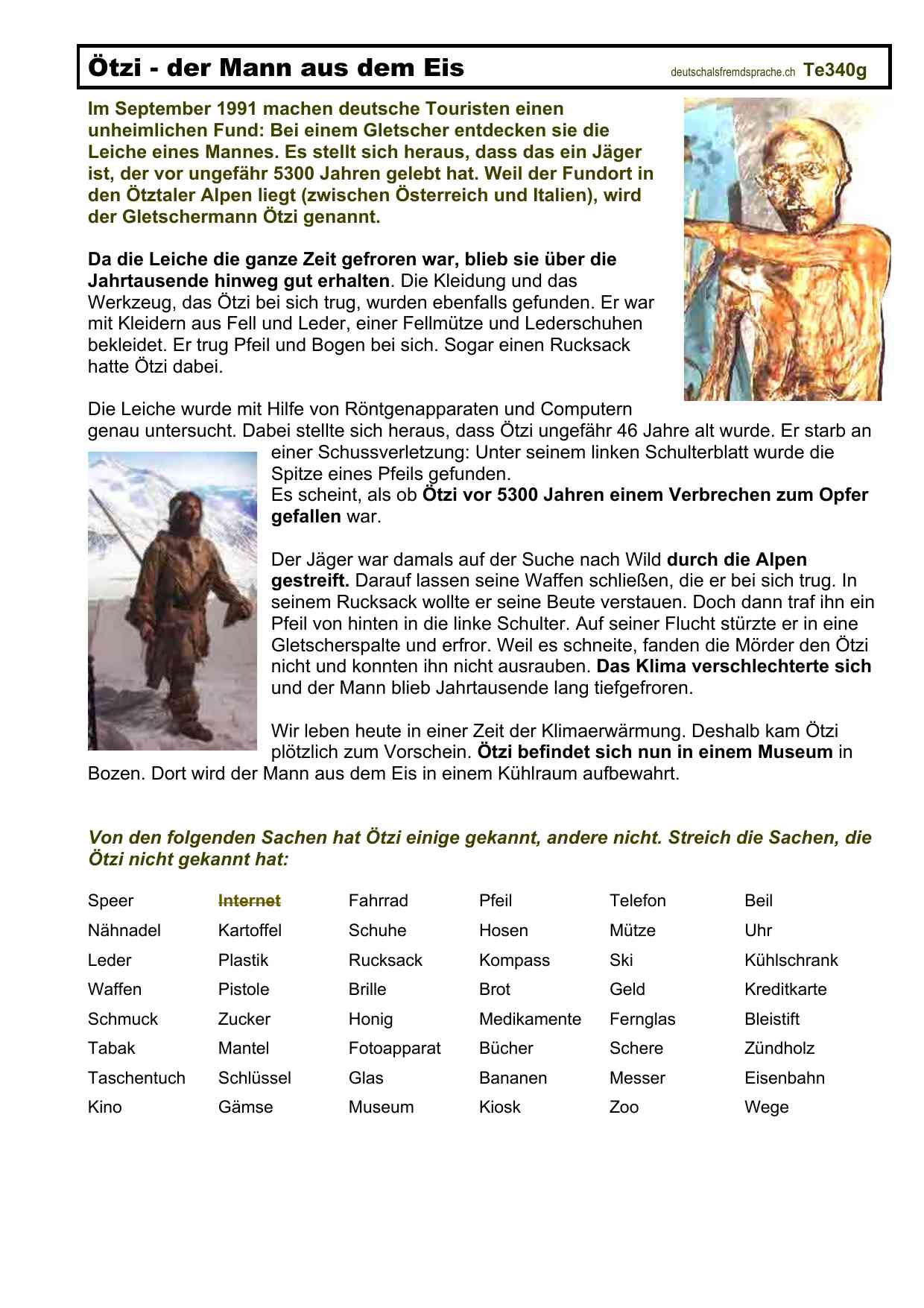 Ötzi - der Mann aus dem Eis deutschalsfremdsprache.ch Te340g

Im September 1991 machen deutsche Touristen einen unheimlichen Fund: Bei einem Gletscher entdecken sie die Leiche eines Mannes. Es stellt sich heraus, dass das ein Jäger ist, der vor ungefähr 5300 Jahren gelebt hat. Weil der Fundort in den Ötztaler Alpen liegt (zwischen Österreich und Italien), wird der Gletschermann Ötzi genannt.

Da die Leiche die ganze Zeit gefroren war, blieb sie über die Jahrtausende hinweg gut erhalten. Die Kleidung und das Werkzeug, das Ötzi bei sich trug, wurden ebenfalls gefunden. Er war mit Kleidern aus Fell und Leder, einer Fellmütze und Lederschuhen bekleidet. Er trug Pfeil und Bogen bei sich. Sogar einen Rucksack hatte Ötzi dabei.

Die Leiche wurde mit Hilfe von Röntgenapparaten und Computern genau untersucht. Dabei stellte sich heraus, dass Ötzi ungefähr 46 Jahre alt wurde. Er starb an einer Schussverletzung: Unter seinem linken Schulterblatt wurde die Spitze eines Pfeils gefunden.
Es scheint, als ob Ötzi vor 5300 Jahren einem Verbrechen zum Opfer gefallen war.

Der Jäger war damals auf der Suche nach Wild durch die Alpen gestreift. Darauf lassen seine Waffen schließen, die er bei sich trug. In seinem Rucksack wollte er seine Beute verstauen. Doch dann traf ihn ein Pfeil von hinten in die linke Schulter. Auf seiner Flucht stürzte er in eine Gletscherspalte und erfror. Weil es schneite, fanden die Mörder den Ötzi nicht und konnten ihn nicht ausrauben. Das Klima verschlechterte sich und der Mann blieb Jahrtausende lang tiefgefroren.

Wir leben heute in einer Zeit der Klimaerwärmung. Deshalb kam Ötzi plötzlich zum Vorschein. Ötzi befindet sich nun in einem Museum in Bozen. Dort wird der Mann aus dem Eis in einem Kühlraum aufbewahrt.

Von den folgenden Sachen hat Ötzi einige gekannt, andere nicht. Streich die Sachen, die Ötzi nicht gekannt hat:

| Speer | Internet | Fahrrad | Pfeil | Telefon | Beil |
|---|---|---|---|---|---|
| Nähnadel | Kartoffel | Schuhe | Hosen | Mütze | Uhr |
| Leder | Plastik | Rucksack | Kompass | Ski | Kühlschrank |
| Waffen | Pistole | Brille | Brot | Geld | Kreditkarte |
| Schmuck | Zucker | Honig | Medikamente | Fernglas | Bleistift |
| Tabak | Mantel | Fotoapparat | Bücher | Schere | Zündholz |
| Taschentuch | Schlüssel | Glas | Bananen | Messer | Eisenbahn |
| Kino | Gämse | Museum | Kiosk | Zoo | Wege |